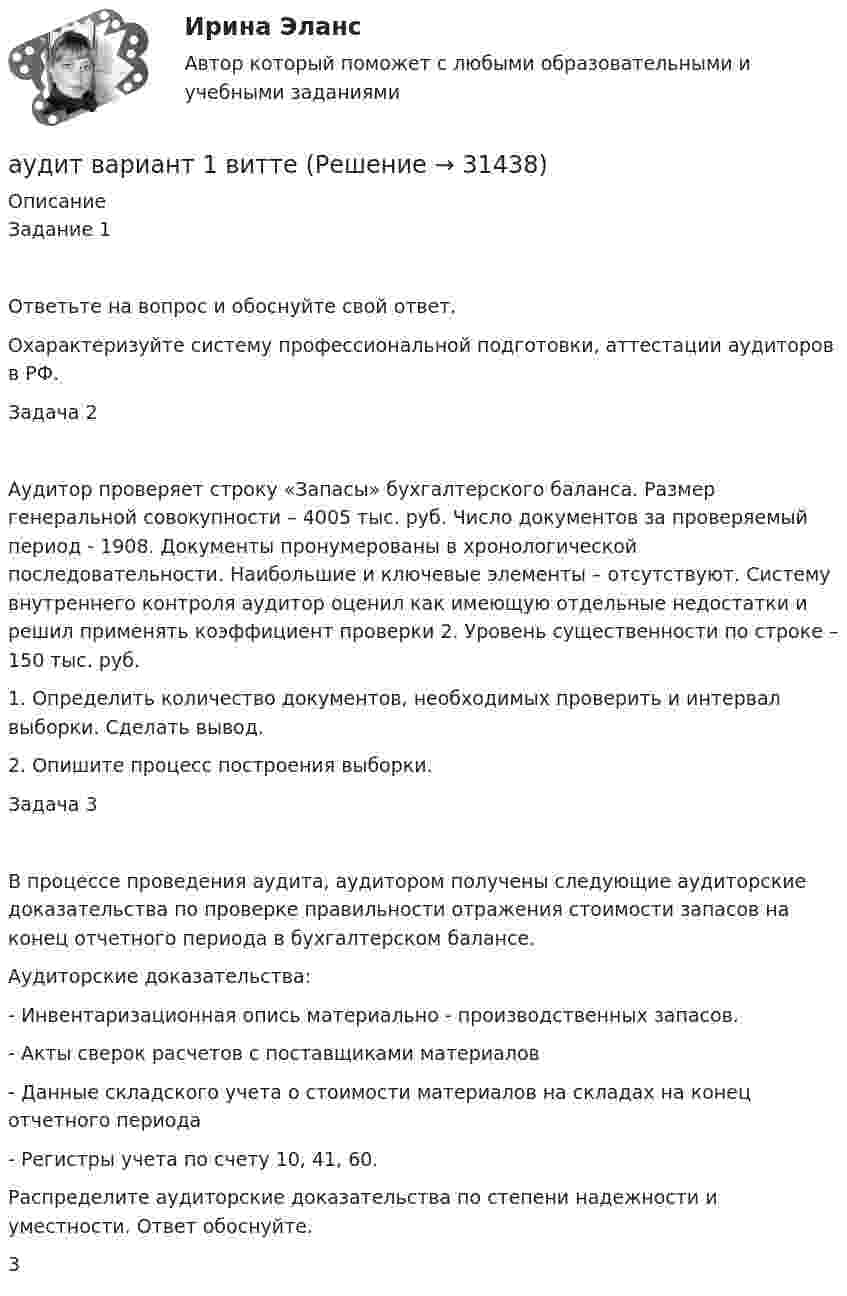 Ирина Эланс

Автор который поможет с любыми образовательными и учебными заданиями

аудит вариант 1 витте (Решение → 31438)

Описание
Задание 1

Ответьте на вопрос и обоснуйте свой ответ.

Охарактеризуйте систему профессиональной подготовки, аттестации аудиторов в РФ.

Задача 2

Аудитор проверяет строку «Запасы» бухгалтерского баланса. Размер генеральной совокупности – 4005 тыс. руб. Число документов за проверяемый период - 1908. Документы пронумерованы в хронологической последовательности. Наибольшие и ключевые элементы – отсутствуют. Систему внутреннего контроля аудитор оценил как имеющую отдельные недостатки и решил применять коэффициент проверки 2. Уровень существенности по строке – 150 тыс. руб.

1. Определить количество документов, необходимых проверить и интервал выборки. Сделать вывод.

2. Опишите процесс построения выборки.

Задача 3

В процессе проведения аудита, аудитором получены следующие аудиторские доказательства по проверке правильности отражения стоимости запасов на конец отчетного периода в бухгалтерском балансе.

Аудиторские доказательства:

- Инвентаризационная опись материально - производственных запасов.

- Акты сверок расчетов с поставщиками материалов

- Данные складского учета о стоимости материалов на складах на конец отчетного периода

- Регистры учета по счету 10, 41, 60.

Распределите аудиторские доказательства по степени надежности и уместности. Ответ обоснуйте.

3